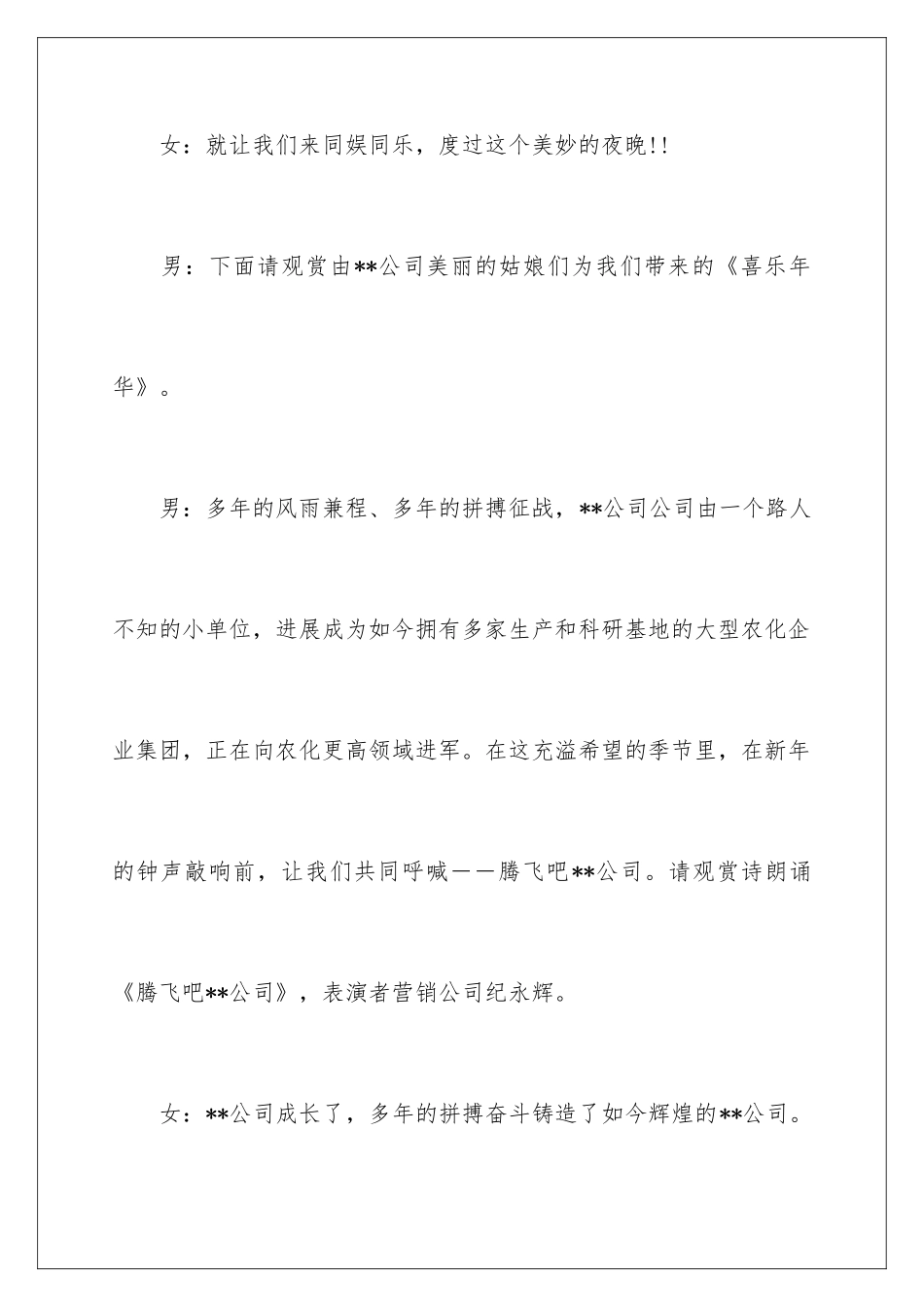 女：就让我们来同娱同乐，度过这个美妙的夜晚!!

男：下面请观赏由**公司美丽的姑娘们为我们带来的《喜乐年华》。

男：多年的风雨兼程、多年的拼搏征战，**公司公司由一个路人不知的小单位，进展成为如今拥有多家生产和科研基地的大型农化企业集团，正在向农化更高领域进军。在这充溢希望的季节里，在新年的钟声敲响前，让我们共同呼喊——腾飞吧**公司。请观赏诗朗诵《腾飞吧**公司》，表演者营销公司纪永辉。

女：**公司成长了，多年的拼搏奋斗铸造了如今辉煌的**公司。